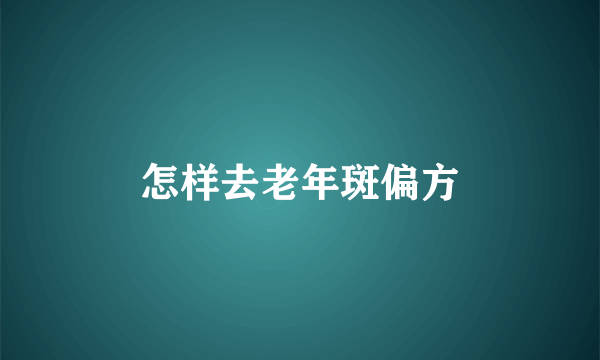 怎样去老年斑偏方